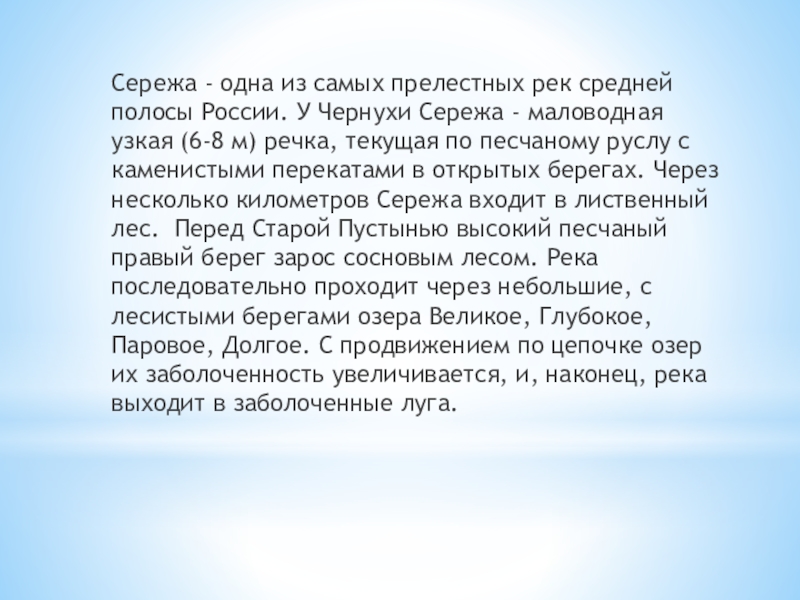 Сережа - одна из самых прелестных рек средней полосы России. У Чернухи Сережа - маловодная узкая (6-8 м) речка, текущая по песчаному руслу с каменистыми перекатами в открытых берегах. Через несколько километров Сережа входит в лиственный лес. Перед Старой Пустынью высокий песчаный правый берег зарос сосновым лесом. Река последовательно проходит через небольшие, с лесистыми берегами озера Великое, Глубокое, Паровое, Долгое. С продвижением по цепочке озер их заболоченность увеличивается, и, наконец, река выходит в заболоченные луга.